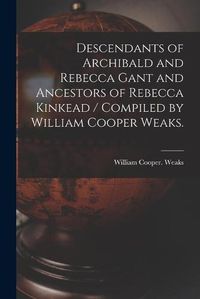 Descendants of Archibald and Rebecca Gant and Ancestors of Rebecca Kinkead / Compiled by William Cooper Weaks.

William Cooper. Weaks